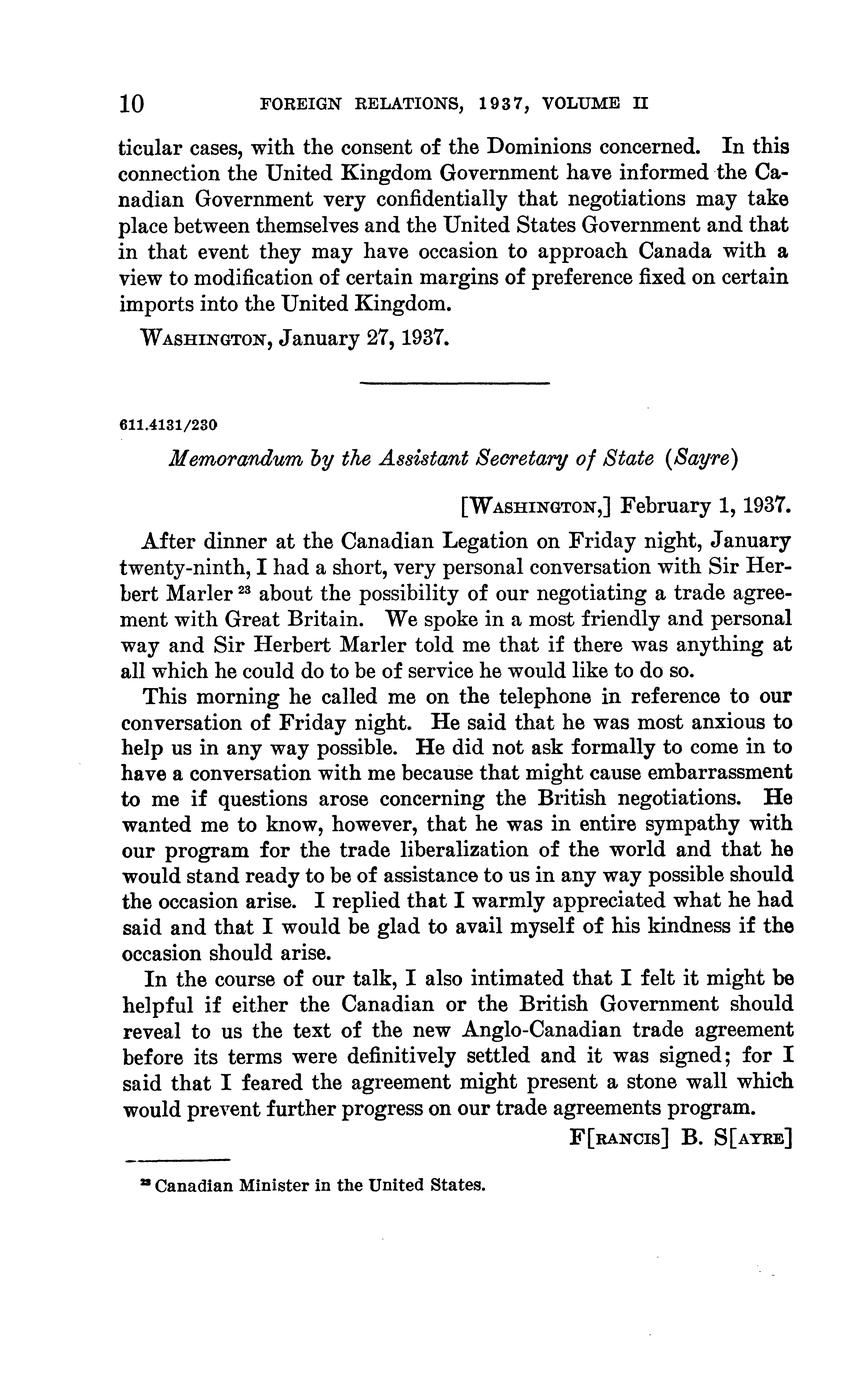 10 FOREIGN RELATIONS, 1937, VOLUME II

ticular cases, with the consent of the Dominions concerned. In this connection the United Kingdom Government have informed the Canadian Government very confidentially that negotiations may take place between themselves and the United States Government and that in that event they may have occasion to approach Canada with a view to modification of certain margins of preference fixed on certain imports into the United Kingdom.

WASHINGTON, January 27, 1937.

611.4131/230

Memorandum by the Assistant Secretary of State (Sayre)

[WASHINGTON,] February 1, 1937.

After dinner at the Canadian Legation on Friday night, January twenty-ninth, I had a short, very personal conversation with Sir Herbert Marler $^{23}$ about the possibility of our negotiating a trade agreement with Great Britain. We spoke in a most friendly and personal way and Sir Herbert Marler told me that if there was anything at all which he could do to be of service he would like to do so.

This morning he called me on the telephone in reference to our conversation of Friday night. He said that he was most anxious to help us in any way possible. He did not ask formally to come in to have a conversation with me because that might cause embarrassment to me if questions arose concerning the British negotiations. He wanted me to know, however, that he was in entire sympathy with our program for the trade liberalization of the world and that he would stand ready to be of assistance to us in any way possible should the occasion arise. I replied that I warmly appreciated what he had said and that I would be glad to avail myself of his kindness if the occasion should arise.

In the course of our talk, I also intimated that I felt it might be helpful if either the Canadian or the British Government should reveal to us the text of the new Anglo-Canadian trade agreement before its terms were definitively settled and it was signed; for I said that I feared the agreement might present a stone wall which would prevent further progress on our trade agreements program.

F[RANCIS] B. S[AYRE]

$^{23}$ Canadian Minister in the United States.